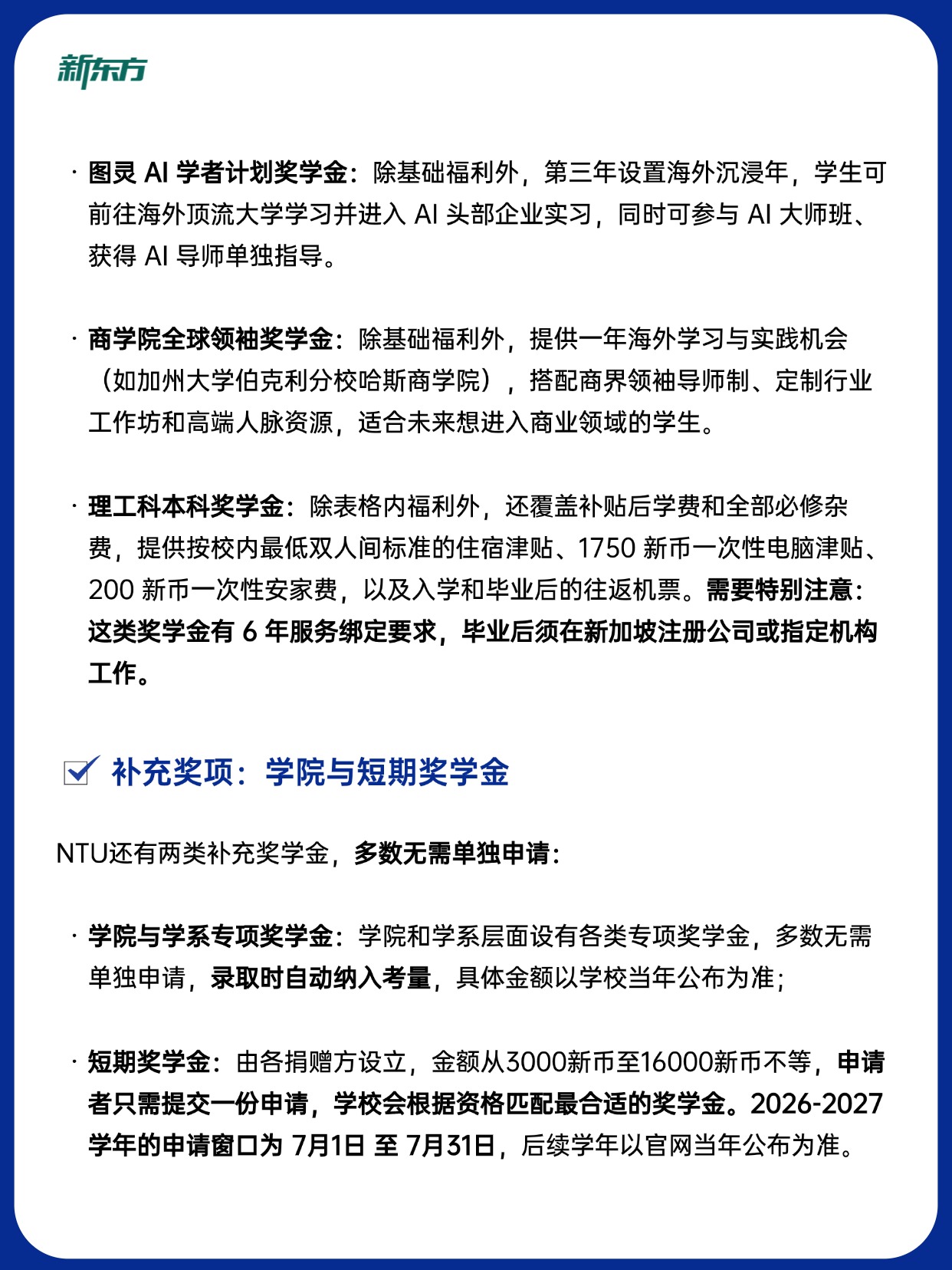 新东方

· 图灵 AI 学者计划奖学金：除基础福利外，第三年设置海外沉浸年，学生可前往海外顶流大学学习并进入 AI 头部企业实习，同时可参与 AI 大师班、获得 AI 导师单独指导。

· 商学院全球领袖奖学金：除基础福利外，提供一年海外学习与实践机会（如加州大学伯克利分校哈斯商学院），搭配商界领袖导师制、定制行业工作坊和高端人脉资源，适合未来想进入商业领域的学生。

· 理工科本科奖学金：除表格内福利外，还覆盖补贴后学费和全部必修杂费，提供按校内最低双人间标准的住宿津贴、1750 新币一次性电脑津贴、200 新币一次性安家费，以及入学和毕业后的往返机票。需要特别注意：这类奖学金有 6 年服务绑定要求，毕业后须在新加坡注册公司或指定机构工作。

补充奖项：学院与短期奖学金

NTU还有两类补充奖学金，多数无需单独申请：

· 学院与学系专项奖学金：学院和学系层面设有各类专项奖学金，多数无需单独申请，录取时自动纳入考量，具体金额以学校当年公布为准；

· 短期奖学金：由各捐赠方设立，金额从3000新币至16000新币不等，申请者只需提交一份申请，学校会根据资格匹配最合适的奖学金。2026-2027学年的申请窗口为 7月1日 至 7月31日，后续学年以官网当年公布为准。